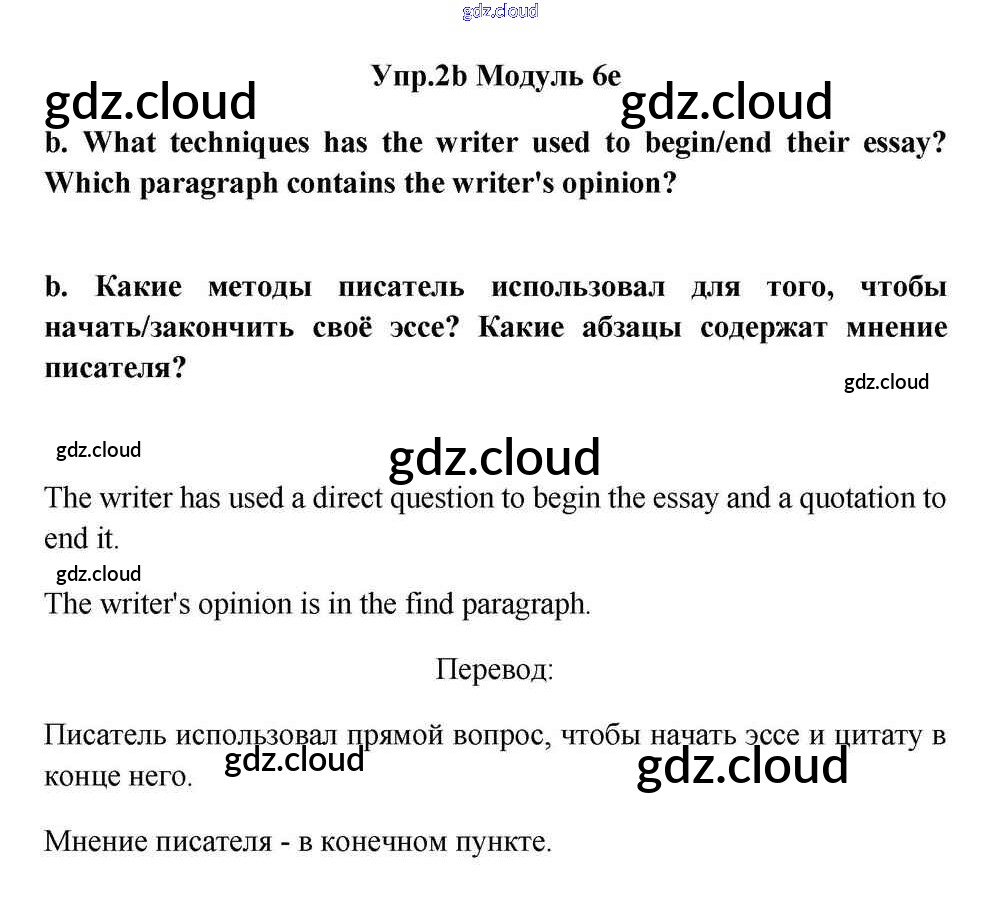 Упр.2b Модуль 6e

b. What techniques has the writer used to begin/end their essay? Which paragraph contains the writer's opinion?

b. Какие методы писатель использовал для того, чтобы начать/закончить своё эссе? Какие абзацы содержат мнение писателя?

The writer has used a direct question to begin the essay and a quotation to end it.

The writer's opinion is in the find paragraph.

Перевод:

Писатель использовал прямой вопрос, чтобы начать эссе и цитату в конце него.

Мнение писателя - в конечном пункте.

gdz.cloud